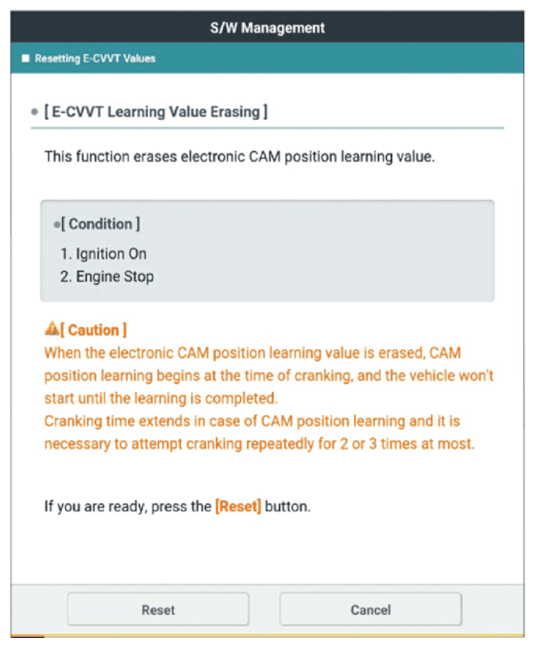 S/W Management

Resetting E-CVVT Values

[ E-CVVT Learning Value Erasing ]

This function erases electronic CAM position learning value.

[ Condition ]
1. Ignition On
2. Engine Stop

[ Caution ]
When the electronic CAM position learning value is erased, CAM position learning begins at the time of cranking, and the vehicle won't start until the learning is completed.
Cranking time extends in case of CAM position learning and it is necessary to attempt cranking repeatedly for 2 or 3 times at most.

If you are ready, press the [Reset] button.

Reset

Cancel